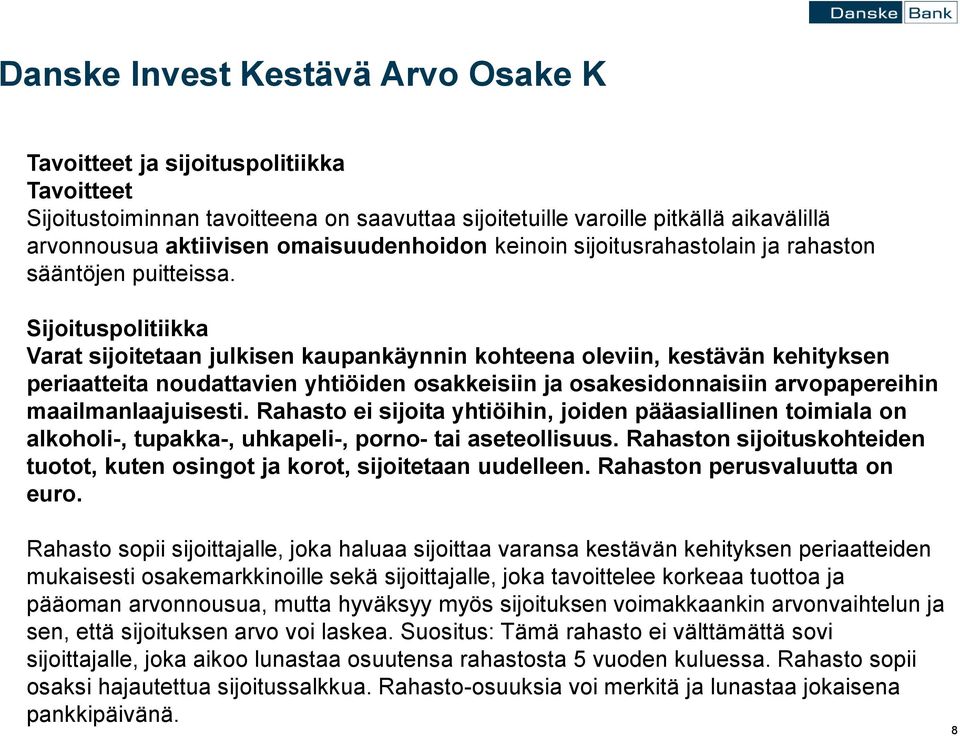 Danske Bank

Danske Invest Kestävä Arvo Osake K

Tavoitteet ja sijoituspolitiikka
Tavoitteet
Sijoitustoiminnan tavoitteena on saavuttaa sijoitetuille varoille pitkällä aikavälillä arvonnousua aktiivisen omaisuudenhoidon keinoin sijoitusrahastolain ja rahaston sääntöjen puitteissa.

Sijoituspolitiikka
Varat sijoitetaan julkisen kaupankäynnin kohteena oleviin, kestävän kehityksen periaatteita noudattavien yhtiöiden osakkeisiin ja osakesidonnaisiin arvopapereihin maailmanlaajuisesti. Rahasto ei sijoita yhtiöihin, joiden pääasiallinen toimiala on alkoholi-, tupakka-, uhkapeli-, porno- tai aseteollisuus. Rahaston sijoituskohteiden tuotot, kuten osingot ja korot, sijoitetaan uudelleen. Rahaston perusvaluutta on euro.

Rahasto sopii sijoittajalle, joka haluaa sijoittaa varansa kestävän kehityksen periaatteiden mukaisesti osakemarkkinoille sekä sijoittajalle, joka tavoittelee korkeaa tuottoa ja pääoman arvonnousua, mutta hyväksyy myös sijoituksen voimakkaankin arvonvaihtelun ja sen, että sijoituksen arvo voi laskea. Suositus: Tämä rahasto ei välttämättä sovi sijoittajalle, joka aikoo lunastaa osuutensa rahastosta 5 vuoden kuluessa. Rahasto sopii osaksi hajautettua sijoitussalkkua. Rahasto-osuuksia voi merkitä ja lunastaa jokaisena pankkipäivänä.

8